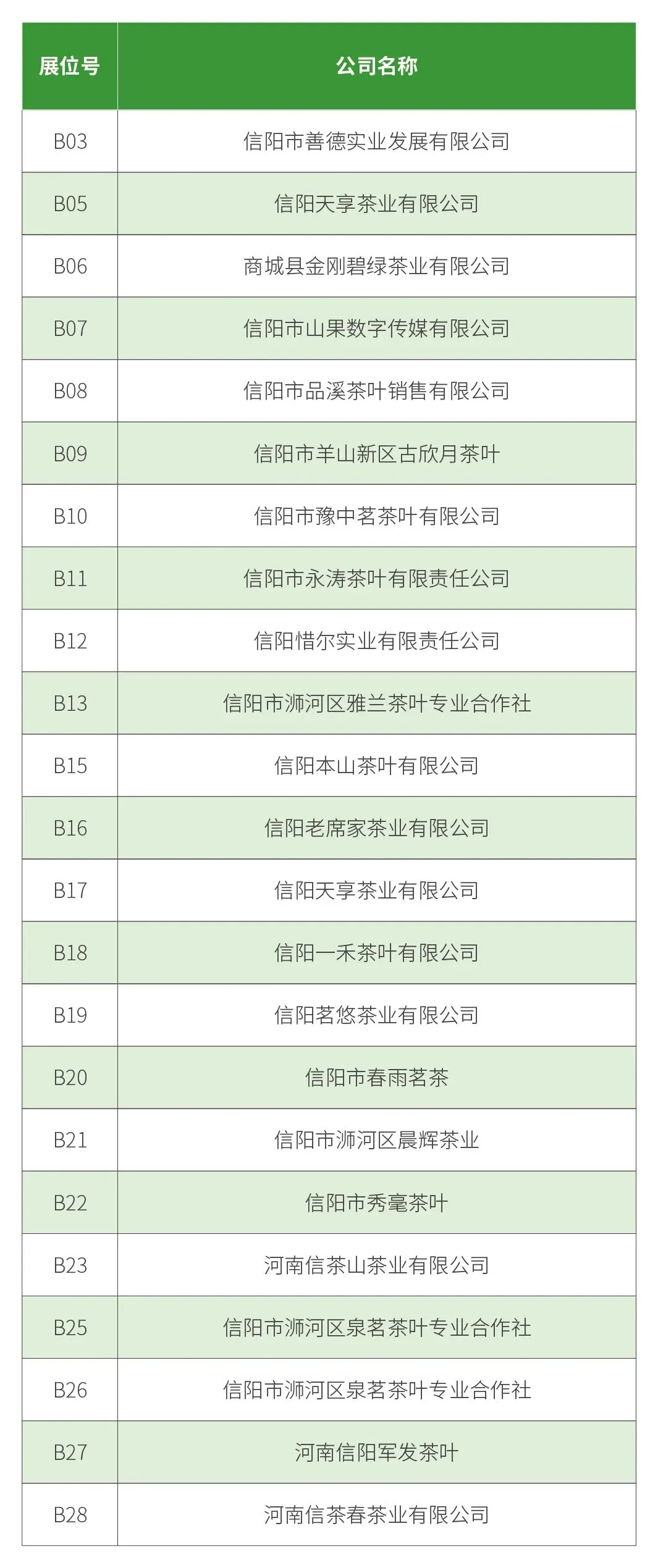 | 展位号 | 公司名称 |
|---|---|
| B03 | 信阳市善德实业发展有限公司 |
| B05 | 信阳天享茶业有限公司 |
| B06 | 商城县金刚碧绿茶业有限公司 |
| B07 | 信阳市山果数字传媒有限公司 |
| B08 | 信阳市品溪茶叶销售有限公司 |
| B09 | 信阳市羊山新区古欣月茶叶 |
| B10 | 信阳市豫中茗茶叶有限公司 |
| B11 | 信阳市永涛茶叶有限责任公司 |
| B12 | 信阳惜尔实业有限责任公司 |
| B13 | 信阳市浉河区雅兰茶叶专业合作社 |
| B15 | 信阳本山茶叶有限公司 |
| B16 | 信阳老席家茶业有限公司 |
| B17 | 信阳天享茶业有限公司 |
| B18 | 信阳一禾茶叶有限公司 |
| B19 | 信阳茗悠茶业有限公司 |
| B20 | 信阳市春雨茗茶 |
| B21 | 信阳市浉河区晨辉茶业 |
| B22 | 信阳市秀毫茶叶 |
| B23 | 河南信茶山茶业有限公司 |
| B25 | 信阳市浉河区泉茗茶叶专业合作社 |
| B26 | 信阳市浉河区泉茗茶叶专业合作社 |
| B27 | 河南信阳军发茶叶 |
| B28 | 河南信茶春茶业有限公司 |